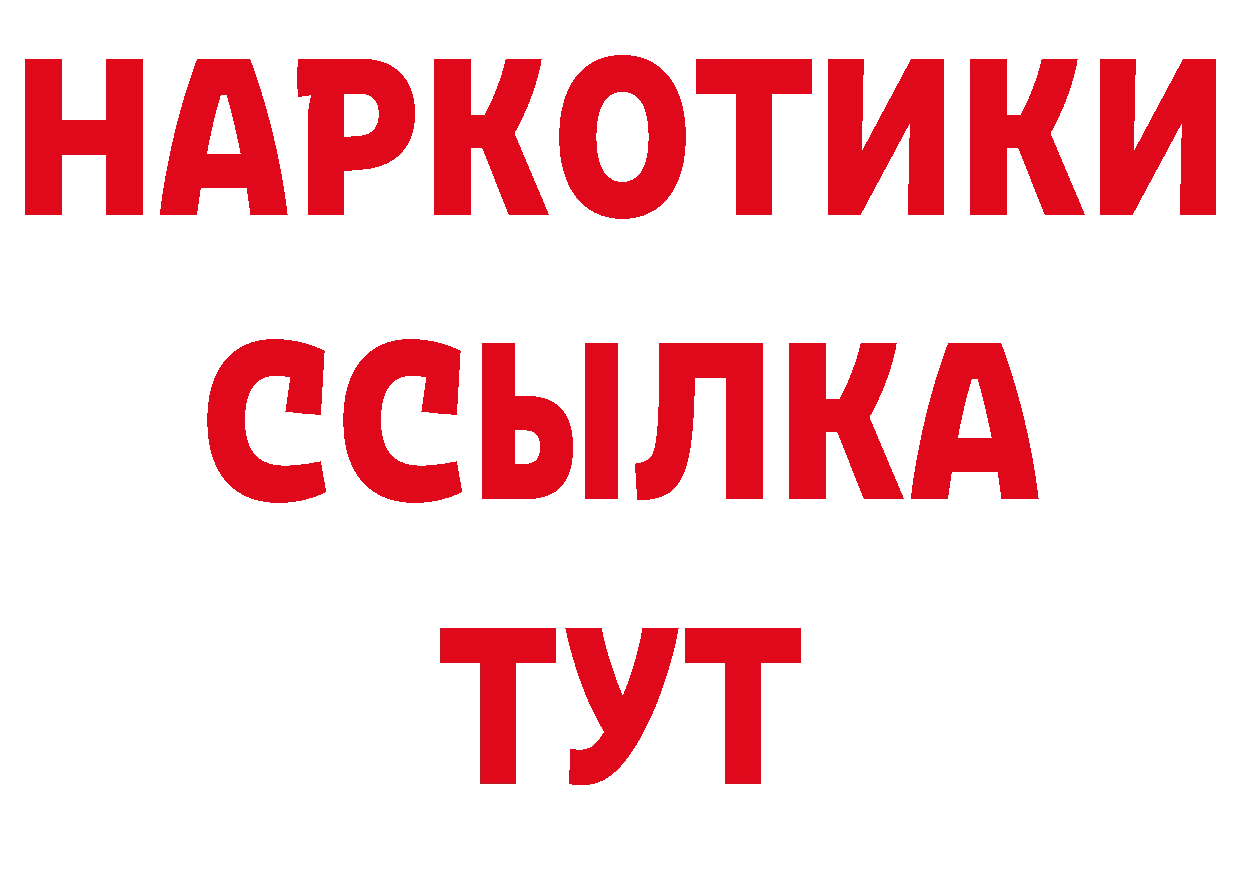 НАРКОТИКИ
ССЫЛКА
ТУТ